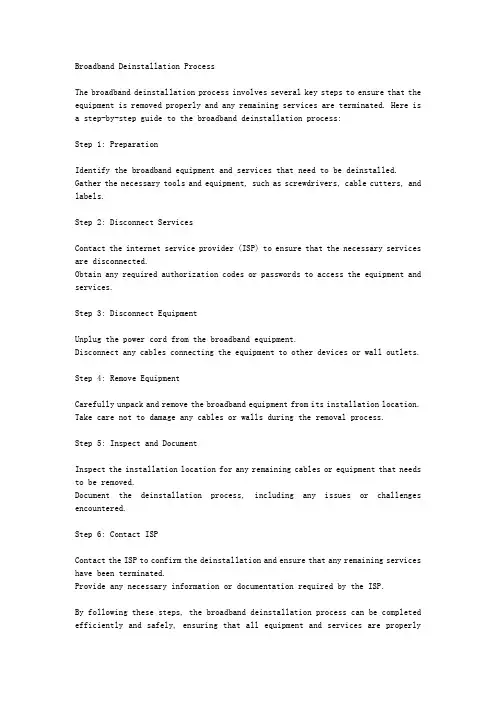 Broadband Deinstallation Process

The broadband deinstallation process involves several key steps to ensure that the equipment is removed properly and any remaining services are terminated. Here is a step-by-step guide to the broadband deinstallation process:

Step 1: Preparation

Identify the broadband equipment and services that need to be deinstalled.
Gather the necessary tools and equipment, such as screwdrivers, cable cutters, and labels.

Step 2: Disconnect Services

Contact the internet service provider (ISP) to ensure that the necessary services are disconnected.
Obtain any required authorization codes or passwords to access the equipment and services.

Step 3: Disconnect Equipment

Unplug the power cord from the broadband equipment.
Disconnect any cables connecting the equipment to other devices or wall outlets.

Step 4: Remove Equipment

Carefully unpack and remove the broadband equipment from its installation location.
Take care not to damage any cables or walls during the removal process.

Step 5: Inspect and Document

Inspect the installation location for any remaining cables or equipment that needs to be removed.
Document the deinstallation process, including any issues or challenges encountered.

Step 6: Contact ISP

Contact the ISP to confirm the deinstallation and ensure that any remaining services have been terminated.
Provide any necessary information or documentation required by the ISP.

By following these steps, the broadband deinstallation process can be completed efficiently and safely, ensuring that all equipment and services are properly